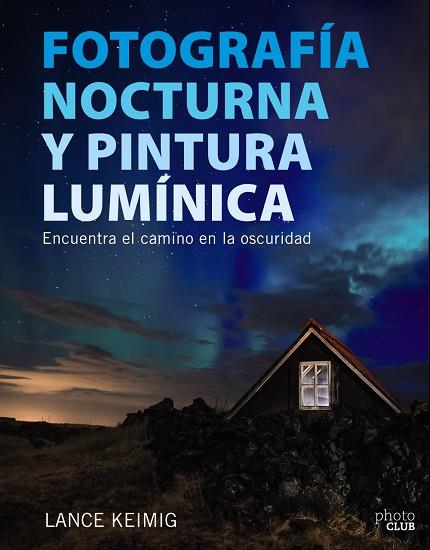 FOTOGRAFÍA NOCTURNA Y PINTURA LUMÍNICA

Encuentra el camino en la oscuridad

LANCE KEIMIG

photo CLUB